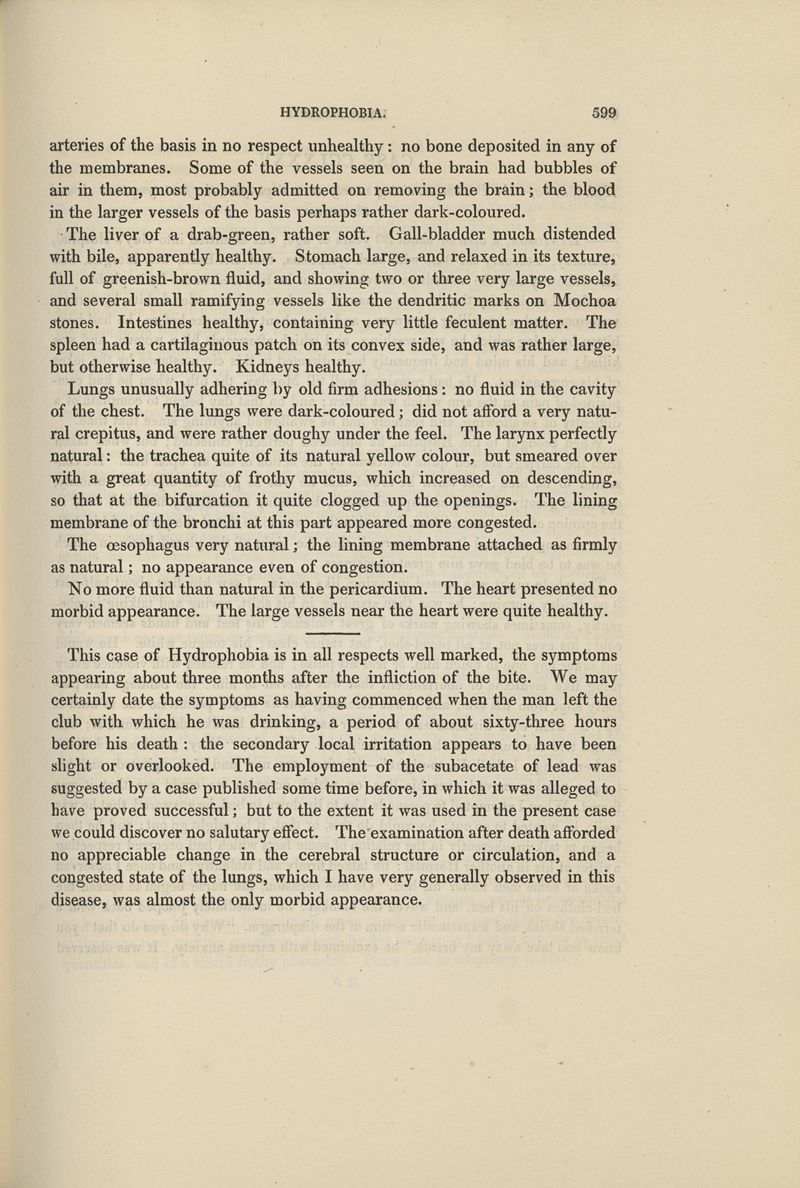 HYDROPHOBIA. 599

arteries of the basis in no respect unhealthy: no bone deposited in any of the membranes. Some of the vessels seen on the brain had bubbles of air in them, most probably admitted on removing the brain; the blood in the larger vessels of the basis perhaps rather dark-coloured.

The liver of a drab-green, rather soft. Gall-bladder much distended with bile, apparently healthy. Stomach large, and relaxed in its texture, full of greenish-brown fluid, and showing two or three very large vessels, and several small ramifying vessels like the dendritic marks on Mochoa stones. Intestines healthy, containing very little feculent matter. The spleen had a cartilaginous patch on its convex side, and was rather large, but otherwise healthy. Kidneys healthy.

Lungs unusually adhering by old firm adhesions: no fluid in the cavity of the chest. The lungs were dark-coloured; did not afford a very natural crepitus, and were rather doughy under the feel. The larynx perfectly natural: the trachea quite of its natural yellow colour, but smeared over with a great quantity of frothy mucus, which increased on descending, so that at the bifurcation it quite clogged up the openings. The lining membrane of the bronchi at this part appeared more congested.

The œsophagus very natural; the lining membrane attached as firmly as natural; no appearance even of congestion.

No more fluid than natural in the pericardium. The heart presented no morbid appearance. The large vessels near the heart were quite healthy.

This case of Hydrophobia is in all respects well marked, the symptoms appearing about three months after the infliction of the bite. We may certainly date the symptoms as having commenced when the man left the club with which he was drinking, a period of about sixty-three hours before his death: the secondary local irritation appears to have been slight or overlooked. The employment of the subacetate of lead was suggested by a case published some time before, in which it was alleged to have proved successful; but to the extent it was used in the present case we could discover no salutary effect. The examination after death afforded no appreciable change in the cerebral structure or circulation, and a congested state of the lungs, which I have very generally observed in this disease, was almost the only morbid appearance.